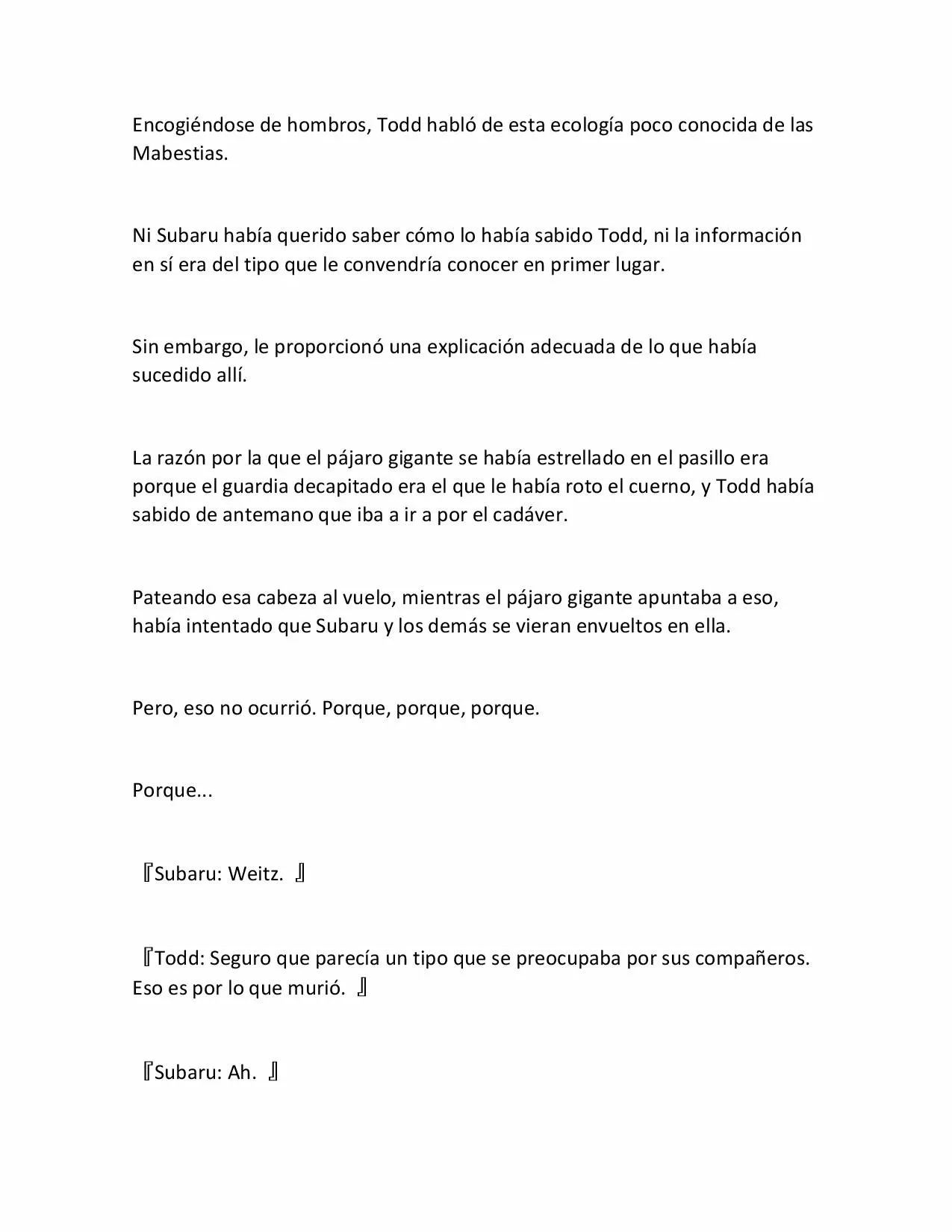 Encogiéndose de hombros, Todd habló de esta ecología poco conocida de las Mabestias.

Ni Subaru había querido saber cómo lo había sabido Todd, ni la información en sí era del tipo que le convendría conocer en primer lugar.

Sin embargo, le proporcionó una explicación adecuada de lo que había sucedido allí.

La razón por la que el pájaro gigante se había estrellado en el pasillo era porque el guardia decapitado era el que le había roto el cuerno, y Todd había sabido de antemano que iba a ir a por el cadáver.

Pateando esa cabeza al vuelo, mientras el pájaro gigante apuntaba a eso, había intentado que Subaru y los demás se vieran envueltos en ella.

Pero, eso no ocurrió. Porque, porque, porque.

Porque...

『Subaru: Weitz. 』

『Todd: Seguro que parecía un tipo que se preocupaba por sus compañeros. Eso es por lo que murió. 』

『Subaru: Ah. 』